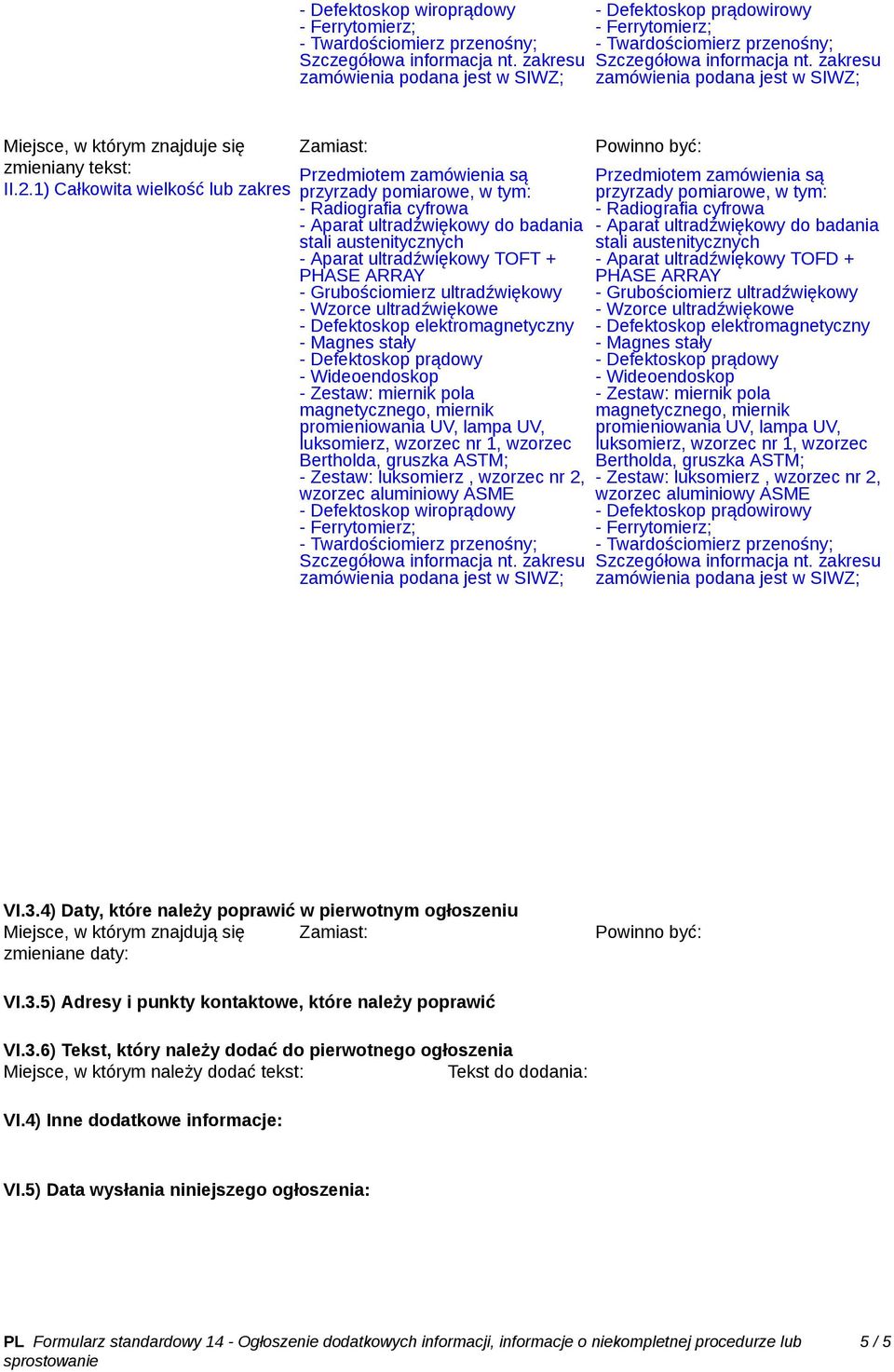 - Defektoskop wiroprądowy
- Ferrytomierz;
- Twardościomierz przenośny;
Szczegółowa informacja nt. zakresu zamówienia podana jest w SIWZ;

- Defektoskop prądowirowy
- Ferrytomierz;
- Twardościomierz przenośny;
Szczegółowa informacja nt. zakresu zamówienia podana jest w SIWZ;

Miejsce, w którym znajduje się zmieniany tekst:
II.2.1) Całkowita wielkość lub zakres

Zamiast:

Przedmiotem zamówienia są przyrzady pomiarowe, w tym:
- Radiografia cyfrowa
- Aparat ultradźwiękowy do badania stali austenitycznych
- Aparat ultradźwiękowy TOFT + PHASE ARRAY
- Grubościomierz ultradźwiękowy
- Wzorce ultradźwiękowe
- Defektoskop elektromagnetyczny
- Magnes stały
- Defektoskop prądowy
- Wideoendoskop
- Zestaw: miernik pola magnetycznego, miernik promieniowania UV, lampa UV, luksomierz, wzorzec nr 1, wzorzec Bertholda, gruszka ASTM;
- Zestaw: luksomierz , wzorzec nr 2, wzorzec aluminiowy ASME
- Defektoskop wiroprądowy
- Ferrytomierz;
- Twardościomierz przenośny;
Szczegółowa informacja nt. zakresu zamówienia podana jest w SIWZ;

Powinno być:

Przedmiotem zamówienia są przyrzady pomiarowe, w tym:
- Radiografia cyfrowa
- Aparat ultradźwiękowy do badania stali austenitycznych
- Aparat ultradźwiękowy TOFD + PHASE ARRAY
- Grubościomierz ultradźwiękowy
- Wzorce ultradźwiękowe
- Defektoskop elektromagnetyczny
- Magnes stały
- Defektoskop prądowy
- Wideoendoskop
- Zestaw: miernik pola magnetycznego, miernik promieniowania UV, lampa UV, luksomierz, wzorzec nr 1, wzorzec Bertholda, gruszka ASTM;
- Zestaw: luksomierz , wzorzec nr 2, wzorzec aluminiowy ASME
- Defektoskop prądowirowy
- Ferrytomierz;
- Twardościomierz przenośny;
Szczegółowa informacja nt. zakresu zamówienia podana jest w SIWZ;

VI.3.4) Daty, które należy poprawić w pierwotnym ogłoszeniu
Miejsce, w którym znajdują się zmieniane daty:
Zamiast:
Powinno być:

VI.3.5) Adresy i punkty kontaktowe, które należy poprawić

VI.3.6) Tekst, który należy dodać do pierwotnego ogłoszenia
Miejsce, w którym należy dodać tekst:
Tekst do dodania:

VI.4) Inne dodatkowe informacje:

VI.5) Data wysłania niniejszego ogłoszenia:

PL Formularz standardowy 14 - Ogłoszenie dodatkowych informacji, informacje o niekompletnej procedurze lub sprostowanie
5 / 5